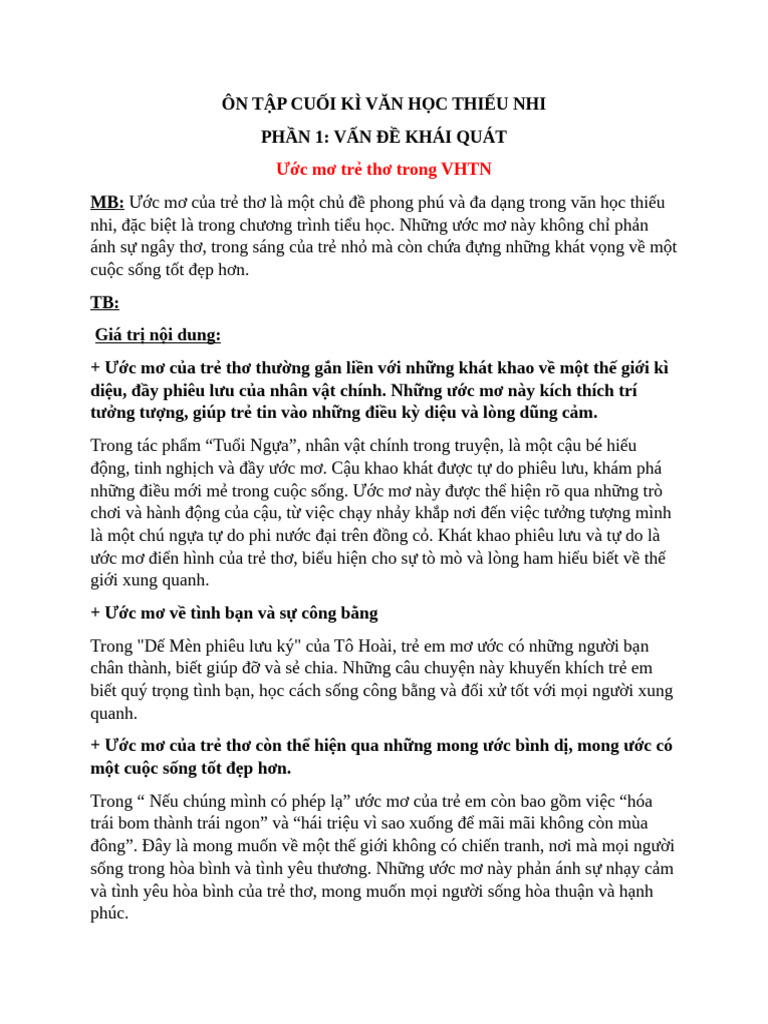 ÔN TẬP CUỐI KÌ VĂN HỌC THIẾU NHI

PHẦN 1: VẤN ĐỀ KHÁI QUÁT

Ước mơ trẻ thơ trong VHTN

MB: Ước mơ của trẻ thơ là một chủ đề phong phú và đa dạng trong văn học thiếu nhi, đặc biệt là trong chương trình tiểu học. Những ước mơ này không chỉ phản ánh sự ngây thơ, trong sáng của trẻ nhỏ mà còn chứa đựng những khát vọng về một cuộc sống tốt đẹp hơn.

TB:

Giá trị nội dung:

+ Ước mơ của trẻ thơ thường gắn liền với những khát khao về một thế giới kì diệu, đầy phiêu lưu của nhân vật chính. Những ước mơ này kích thích trí tưởng tượng, giúp trẻ tin vào những điều kỳ diệu và lòng dũng cảm.

Trong tác phẩm “Tuổi Ngựa”, nhân vật chính trong truyện, là một cậu bé hiếu động, tinh nghịch và đầy ước mơ. Cậu khao khát được tự do phiêu lưu, khám phá những điều mới mẻ trong cuộc sống. Ước mơ này được thể hiện rõ qua những trò chơi và hành động của cậu, từ việc chạy nhảy khắp nơi đến việc tưởng tượng mình là một chú ngựa tự do phi nước đại trên đồng cỏ. Khát khao phiêu lưu và tự do là ước mơ điển hình của trẻ thơ, biểu hiện cho sự tò mò và lòng ham hiểu biết về thế giới xung quanh.

+ Ước mơ về tình bạn và sự công bằng

Trong "Dế Mèn phiêu lưu ký" của Tô Hoài, trẻ em mơ ước có những người bạn chân thành, biết giúp đỡ và sẻ chia. Những câu chuyện này khuyến khích trẻ em biết quý trọng tình bạn, học cách sống công bằng và đối xử tốt với mọi người xung quanh.

+ Ước mơ của trẻ thơ còn thể hiện qua những mong ước bình dị, mong ước có một cuộc sống tốt đẹp hơn.

Trong “ Nếu chúng mình có phép lạ” ước mơ của trẻ em còn bao gồm việc “hóa trái bom thành trái ngon” và “hái triệu vì sao xuống để mãi mãi không còn mùa đông”. Đây là mong muốn về một thế giới không có chiến tranh, nơi mà mọi người sống trong hòa bình và tình yêu thương. Những ước mơ này phản ánh sự nhạy cảm và tình yêu hòa bình của trẻ thơ, mong muốn mọi người sống hòa thuận và hạnh phúc.